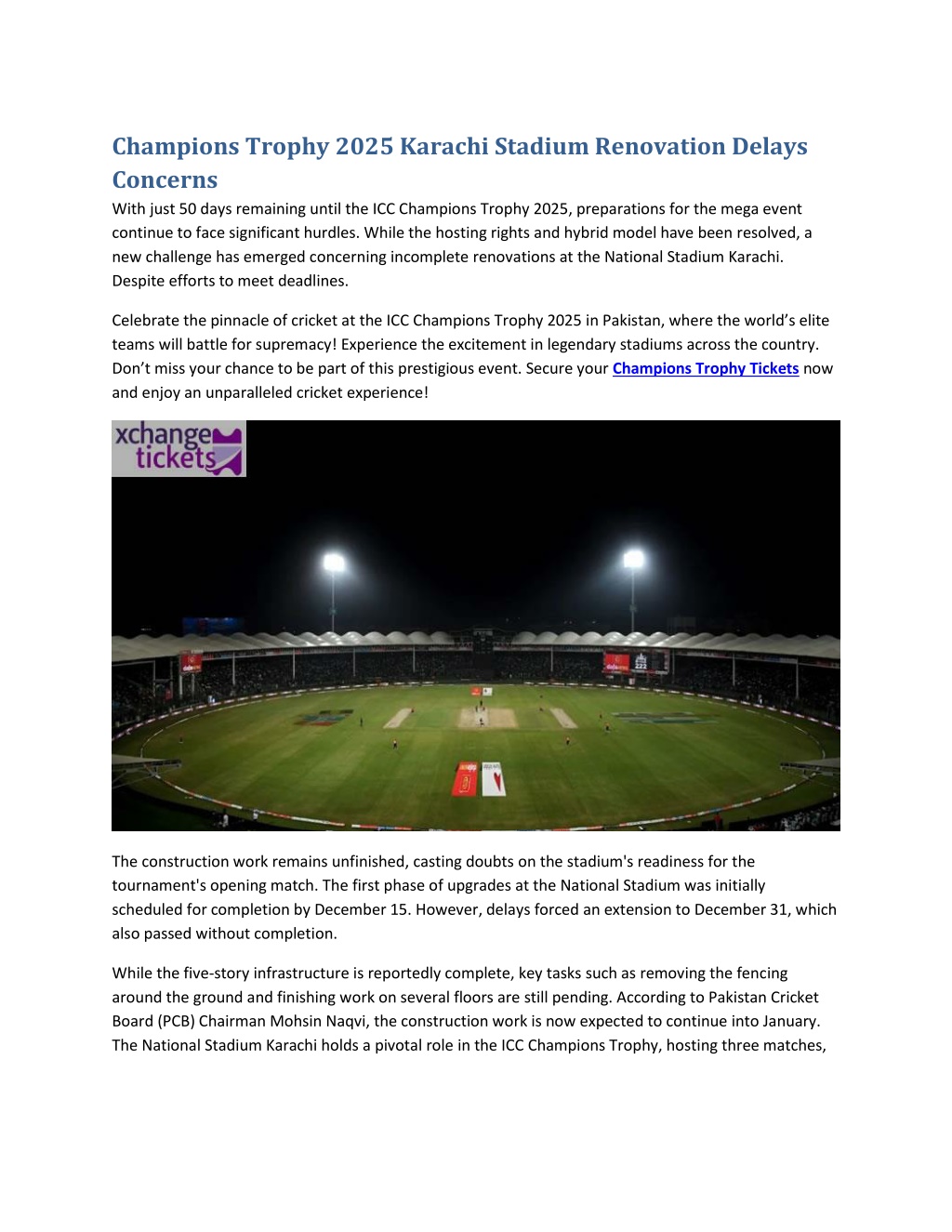 Champions Trophy 2025 Karachi Stadium Renovation Delays Concerns

With just 50 days remaining until the ICC Champions Trophy 2025, preparations for the mega event continue to face significant hurdles. While the hosting rights and hybrid model have been resolved, a new challenge has emerged concerning incomplete renovations at the National Stadium Karachi. Despite efforts to meet deadlines.

Celebrate the pinnacle of cricket at the ICC Champions Trophy 2025 in Pakistan, where the world's elite teams will battle for supremacy! Experience the excitement in legendary stadiums across the country. Don't miss your chance to be part of this prestigious event. Secure your Champions Trophy Tickets now and enjoy an unparalleled cricket experience!

xchange tickets

The construction work remains unfinished, casting doubts on the stadium's readiness for the tournament's opening match. The first phase of upgrades at the National Stadium was initially scheduled for completion by December 15. However, delays forced an extension to December 31, which also passed without completion.

While the five-story infrastructure is reportedly complete, key tasks such as removing the fencing around the ground and finishing work on several floors are still pending. According to Pakistan Cricket Board (PCB) Chairman Mohsin Naqvi, the construction work is now expected to continue into January. The National Stadium Karachi holds a pivotal role in the ICC Champions Trophy, hosting three matches,